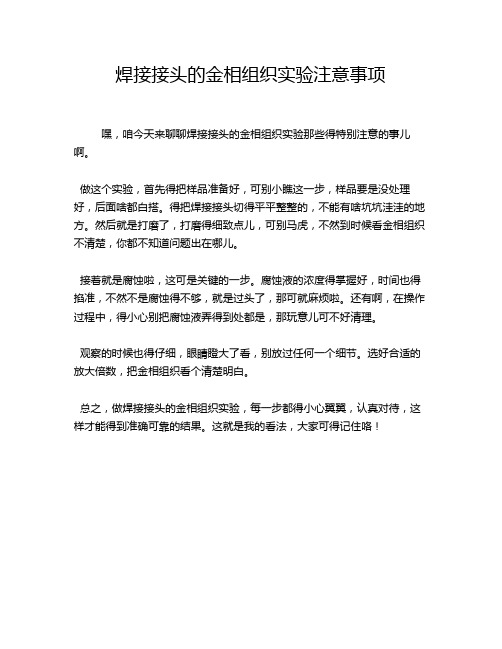 焊接接头的金相组织实验注意事项

嘿，咱今天来聊聊焊接接头的金相组织实验那些得特别注意的事儿啊。

做这个实验，首先得把样品准备好，可别小瞧这一步，样品要是没处理好，后面啥都白搭。得把焊接接头切得平平整整的，不能有啥坑坑洼洼的地方。然后就是打磨了，打磨得细致点儿，可别马虎，不然到时候看金相组织不清楚，你都不知道问题出在哪儿。

接着就是腐蚀啦，这可是关键的一步。腐蚀液的浓度得掌握好，时间也得掐准，不然不是腐蚀得不够，就是过头了，那可就麻烦啦。还有啊，在操作过程中，得小心别把腐蚀液弄得到处都是，那玩意儿可不好清理。

观察的时候也得仔细，眼睛瞪大了看，别放过任何一个细节。选好合适的放大倍数，把金相组织看个清楚明白。

总之，做焊接接头的金相组织实验，每一步都得小心翼翼，认真对待，这样才能得到准确可靠的结果。这就是我的看法，大家可得记住咯！